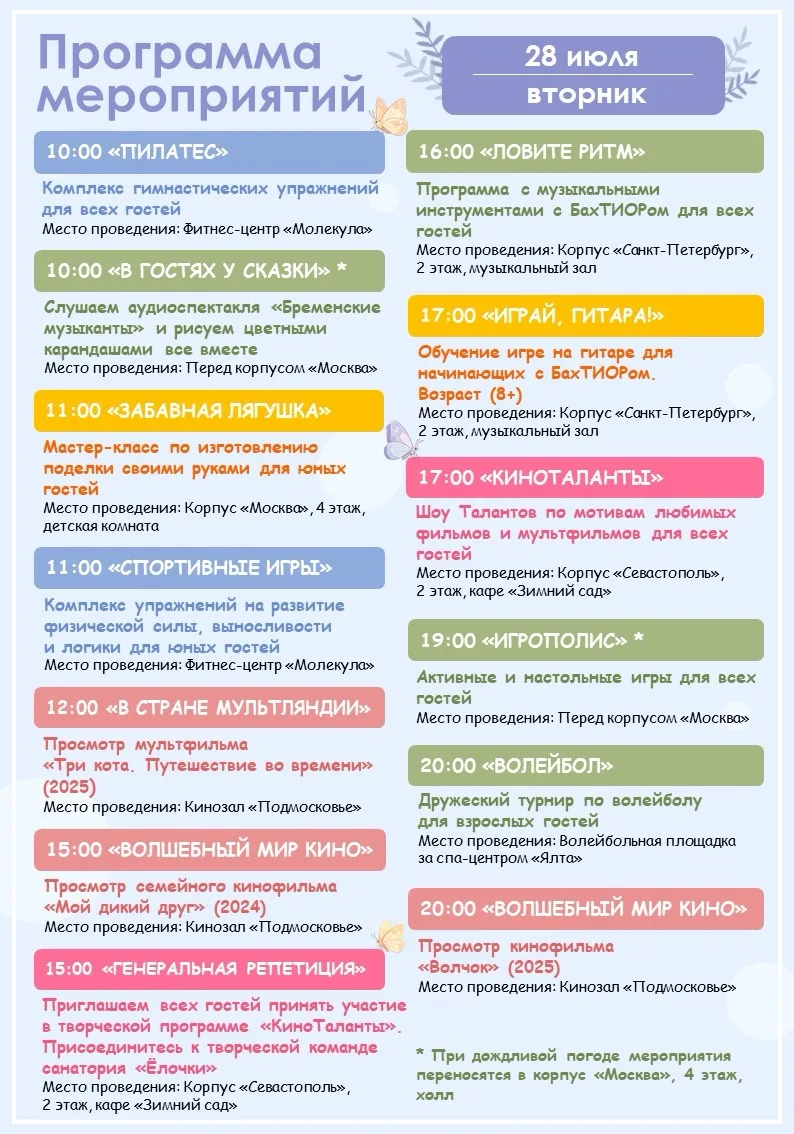 Программа мероприятий

28 июля
вторник

10:00 «ПИЛАТЕС»

Комплекс гимнастических упражнений для всех гостей
Место проведения: Фитнес-центр «Молекула»

10:00 «В ГОСТЯХ У СКАЗКИ» *

Слушаем аудиоспектакля «Бременские музыканты» и рисуем цветными карандашами все вместе
Место проведения: Перед корпусом «Москва»

11:00 «ЗАБАВНАЯ ЛЯГУШКА»

Мастер-класс по изготовлению поделки своими руками для юных гостей
Место проведения: Корпус «Москва», 4 этаж, детская комната

11:00 «СПОРТИВНЫЕ ИГРЫ»

Комплекс упражнений на развитие физической силы, выносливости и логики для юных гостей
Место проведения: Фитнес-центр «Молекула»

12:00 «В СТРАНЕ МУЛЬТЛЯНДИИ»

Просмотр мультфильма «Три кота. Путешествие во времени» (2025)
Место проведения: Кинозал «Подмосковье»

15:00 «ВОЛШЕБНЫЙ МИР КИНО»

Просмотр семейного кинофильма «Мой дикий друг» (2024)
Место проведения: Кинозал «Подмосковье»

15:00 «ГЕНЕРАЛЬНАЯ РЕПЕТИЦИЯ»

Приглашаем всех гостей принять участие в творческой программе «КиноТаланты». Присоединитесь к творческой команде санатория «Ёлочки»
Место проведения: Корпус «Севастополь», 2 этаж, кафе «Зимний сад»

16:00 «ЛОВИТЕ РИТМ»

Программа с музыкальными инструментами с БахТИОРом для всех гостей
Место проведения: Корпус «Санкт-Петербург», 2 этаж, музыкальный зал

17:00 «ИГРАЙ, ГИТАРА!»

Обучение игре на гитаре для начинающих с БахТИОРом. Возраст (8+)
Место проведения: Корпус «Санкт-Петербург», 2 этаж, музыкальный зал

17:00 «КИНОТАЛАНТЫ»

Шоу Талантов по мотивам любимых фильмов и мультфильмов для всех гостей
Место проведения: Корпус «Севастополь», 2 этаж, кафе «Зимний сад»

19:00 «ИГРОПОЛИС» *

Активные и настольные игры для всех гостей
Место проведения: Перед корпусом «Москва»

20:00 «ВОЛЕЙБОЛ»

Дружеский турнир по волейболу для взрослых гостей
Место проведения: Волейбольная площадка за спа-центром «Ялта»

20:00 «ВОЛШЕБНЫЙ МИР КИНО»

Просмотр кинофильма «Волчок» (2025)
Место проведения: Кинозал «Подмосковье»

* При дождливой погоде мероприятия переносятся в корпус «Москва», 4 этаж, холл